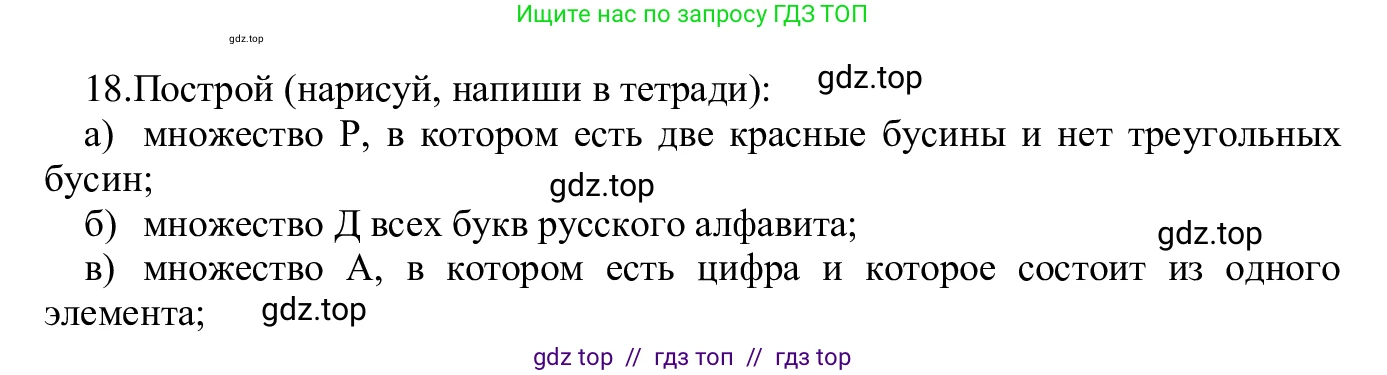 Ищите нас по запросу ГДЗ ТОП

gdz.top

18.Построй (нарисуй, напиши в тетради): gdz.top

а) множество Р, в котором есть две красные бусины и нет треугольных бусин; gdz.top

б) множество Д всех букв русского алфавита; gdz.top

в) множество А, в котором есть цифра и которое состоит из одного элемента; gdz.top

gdz top // гдз топ // гдз top